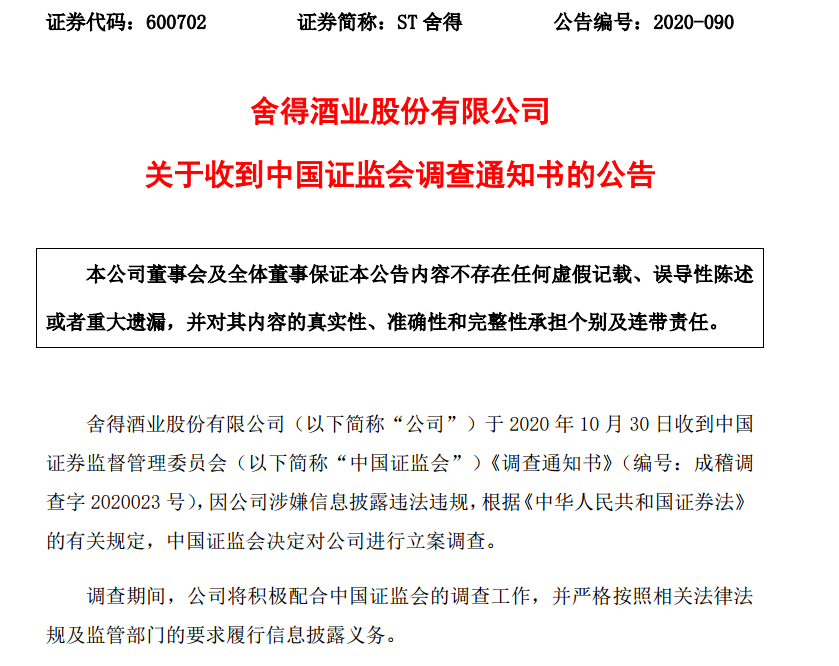 证券代码：600702　　证券简称：ST 舍得　　公告编号：2020-090

舍得酒业股份有限公司

关于收到中国证监会调查通知书的公告

本公司董事会及全体董事保证本公告内容不存在任何虚假记载、误导性陈述或者重大遗漏，并对其内容的真实性、准确性和完整性承担个别及连带责任。

舍得酒业股份有限公司（以下简称“公司”）于 2020 年 10 月 30 日收到中国证券监督管理委员会（以下简称“中国证监会”）《调查通知书》（编号：成稽调查字 2020023 号），因公司涉嫌信息披露违法违规，根据《中华人民共和国证券法》的有关规定，中国证监会决定对公司进行立案调查。

调查期间，公司将积极配合中国证监会的调查工作，并严格按照相关法律法规及监管部门的要求履行信息披露义务。